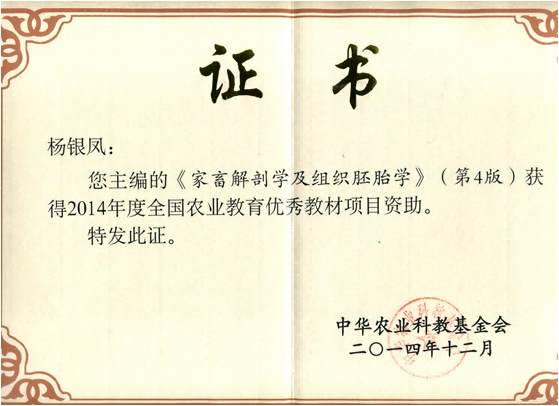 证书

杨银凤：

您主编的《家畜解剖学及组织胚胎学》（第4版）获得2014年度全国农业教育优秀教材项目资助。

特发此证。

中华农业科教基金会
二〇一四年十二月